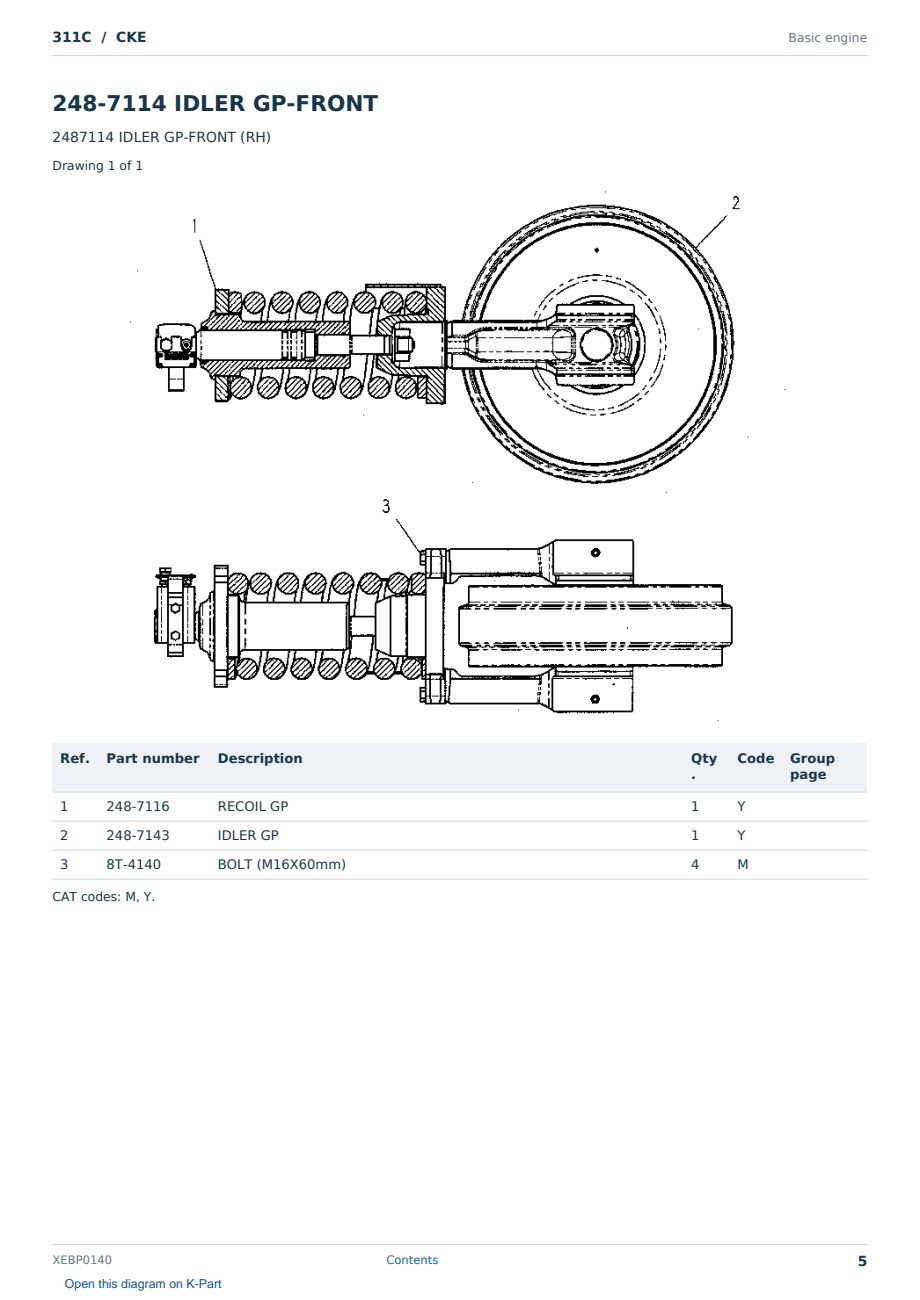 311C / CKE

Basic engine

248-7114 IDLER GP-FRONT

2487114 IDLER GP-FRONT (RH)

Drawing 1 of 1

1

2

3

| Ref. | Part number | Description | Qty. | Code | Group page |
|---|---|---|---|---|---|
| 1 | 248-7116 | RECOIL GP | 1 | Y | |
| 2 | 248-7143 | IDLER GP | 1 | Y | |
| 3 | 8T-4140 | BOLT (M16X60mm) | 4 | M | |

CAT codes: M, Y.

XEBP0140

Contents

5

Open this diagram on K-Part